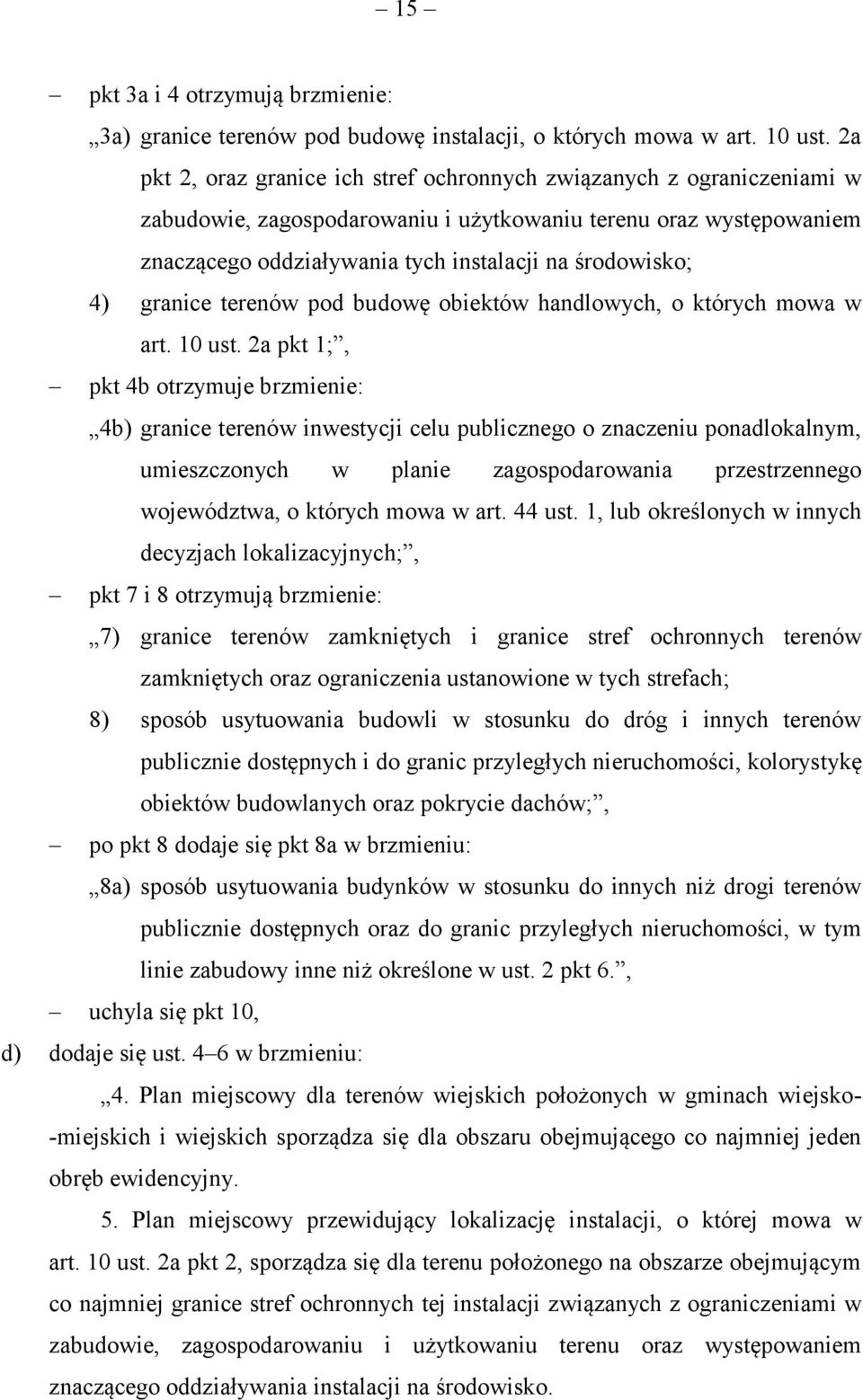 – 15 –

– pkt 3a i 4 otrzymują brzmienie:

„3a) granice terenów pod budowę instalacji, o których mowa w art. 10 ust. 2a pkt 2, oraz granice ich stref ochronnych związanych z ograniczeniami w zabudowie, zagospodarowaniu i użytkowaniu terenu oraz występowaniem znaczącego oddziaływania tych instalacji na środowisko;

4) granice terenów pod budowę obiektów handlowych, o których mowa w art. 10 ust. 2a pkt 1;”,

– pkt 4b otrzymuje brzmienie:

„4b) granice terenów inwestycji celu publicznego o znaczeniu ponadlokalnym, umieszczonych w planie zagospodarowania przestrzennego województwa, o których mowa w art. 44 ust. 1, lub określonych w innych decyzjach lokalizacyjnych;”,

– pkt 7 i 8 otrzymują brzmienie:

„7) granice terenów zamkniętych i granice stref ochronnych terenów zamkniętych oraz ograniczenia ustanowione w tych strefach;

8) sposób usytuowania budowli w stosunku do dróg i innych terenów publicznie dostępnych i do granic przyległych nieruchomości, kolorystykę obiektów budowlanych oraz pokrycie dachów;”,

– po pkt 8 dodaje się pkt 8a w brzmieniu:

„8a) sposób usytuowania budynków w stosunku do innych niż drogi terenów publicznie dostępnych oraz do granic przyległych nieruchomości, w tym linie zabudowy inne niż określone w ust. 2 pkt 6.”,

– uchyla się pkt 10,

d) dodaje się ust. 4–6 w brzmieniu:

„4. Plan miejscowy dla terenów wiejskich położonych w gminach wiejsko-miejskich i wiejskich sporządza się dla obszaru obejmującego co najmniej jeden obręb ewidencyjny.

5. Plan miejscowy przewidujący lokalizację instalacji, o której mowa w art. 10 ust. 2a pkt 2, sporządza się dla terenu położonego na obszarze obejmującym co najmniej granice stref ochronnych tej instalacji związanych z ograniczeniami w zabudowie, zagospodarowaniu i użytkowaniu terenu oraz występowaniem znaczącego oddziaływania instalacji na środowisko.